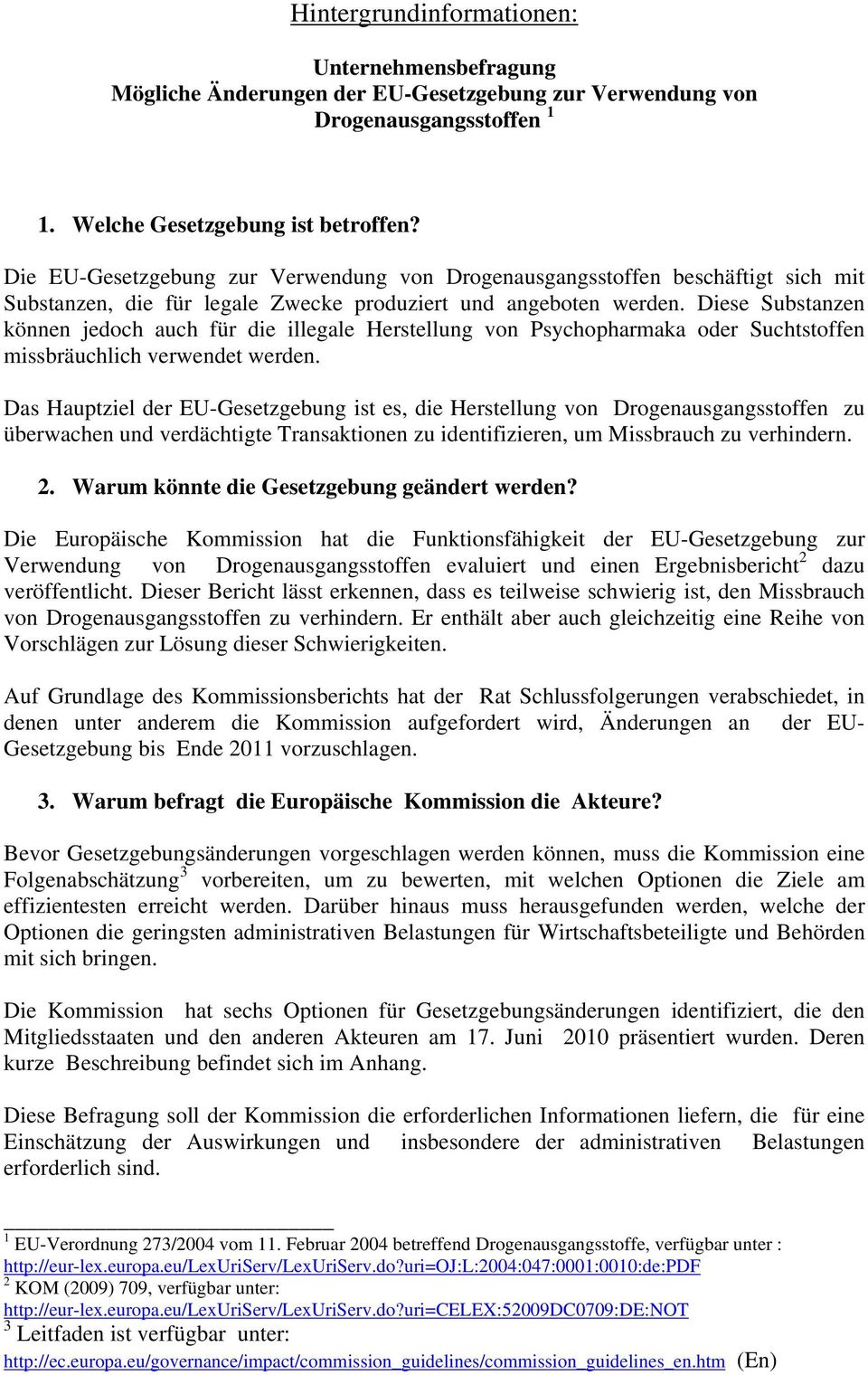 Hintergrundinformationen:

Unternehmensbefragung
Mögliche Änderungen der EU-Gesetzgebung zur Verwendung von Drogenausgangsstoffen $^1$

1. Welche Gesetzgebung ist betroffen?

Die EU-Gesetzgebung zur Verwendung von Drogenausgangsstoffen beschäftigt sich mit Substanzen, die für legale Zwecke produziert und angeboten werden. Diese Substanzen können jedoch auch für die illegale Herstellung von Psychopharmaka oder Suchtstoffen missbräuchlich verwendet werden.

Das Hauptziel der EU-Gesetzgebung ist es, die Herstellung von Drogenausgangsstoffen zu überwachen und verdächtigte Transaktionen zu identifizieren, um Missbrauch zu verhindern.

2. Warum könnte die Gesetzgebung geändert werden?

Die Europäische Kommission hat die Funktionsfähigkeit der EU-Gesetzgebung zur Verwendung von Drogenausgangsstoffen evaluiert und einen Ergebnisbericht$^2$ dazu veröffentlicht. Dieser Bericht lässt erkennen, dass es teilweise schwierig ist, den Missbrauch von Drogenausgangsstoffen zu verhindern. Er enthält aber auch gleichzeitig eine Reihe von Vorschlägen zur Lösung dieser Schwierigkeiten.

Auf Grundlage des Kommissionsberichts hat der Rat Schlussfolgerungen verabschiedet, in denen unter anderem die Kommission aufgefordert wird, Änderungen an der EU-Gesetzgebung bis Ende 2011 vorzuschlagen.

3. Warum befragt die Europäische Kommission die Akteure?

Bevor Gesetzgebungsänderungen vorgeschlagen werden können, muss die Kommission eine Folgenabschätzung$^3$ vorbereiten, um zu bewerten, mit welchen Optionen die Ziele am effizientesten erreicht werden. Darüber hinaus muss herausgefunden werden, welche der Optionen die geringsten administrativen Belastungen für Wirtschaftsbeteiligte und Behörden mit sich bringen.

Die Kommission hat sechs Optionen für Gesetzgebungsänderungen identifiziert, die den Mitgliedsstaaten und den anderen Akteuren am 17. Juni 2010 präsentiert wurden. Deren kurze Beschreibung befindet sich im Anhang.

Diese Befragung soll der Kommission die erforderlichen Informationen liefern, die für eine Einschätzung der Auswirkungen und insbesondere der administrativen Belastungen erforderlich sind.

$^1$ EU-Verordnung 273/2004 vom 11. Februar 2004 betreffend Drogenausgangsstoffe, verfügbar unter : http://eur-lex.europa.eu/LexUriServ/LexUriServ.do?uri=OJ:L:2004:047:0001:0010:de:PDF
$^2$ KOM (2009) 709, verfügbar unter: http://eur-lex.europa.eu/LexUriServ/LexUriServ.do?uri=CELEX:52009DC0709:DE:NOT
$^3$ Leitfaden ist verfügbar unter: http://ec.europa.eu/governance/impact/commission_guidelines/commission_guidelines_en.htm (En)